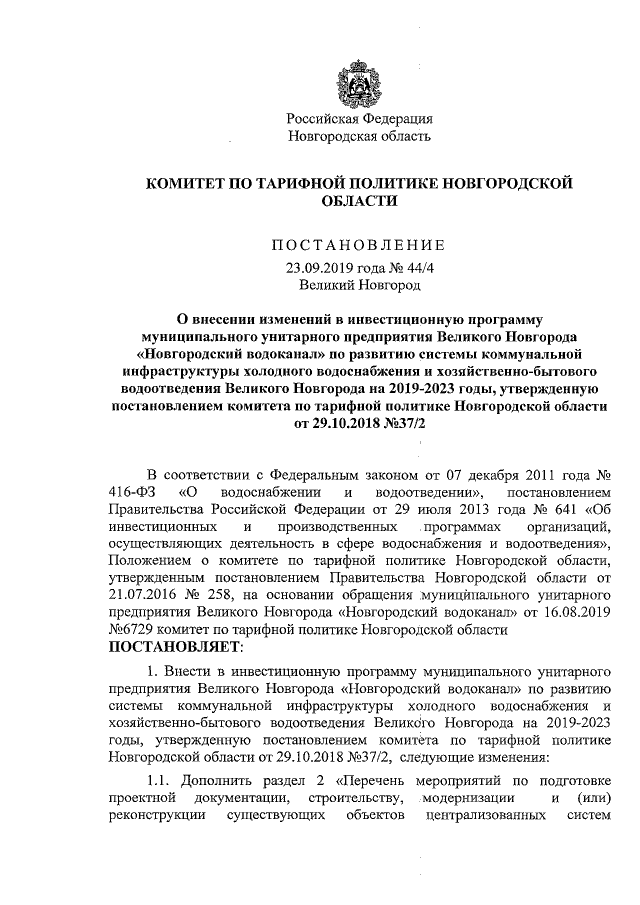 Российская Федерация
Новгородская область

КОМИТЕТ ПО ТАРИФНОЙ ПОЛИТИКЕ НОВГОРОДСКОЙ ОБЛАСТИ

ПОСТАНОВЛЕНИЕ
23.09.2019 года № 44/4
Великий Новгород

О внесении изменений в инвестиционную программу муниципального унитарного предприятия Великого Новгорода «Новгородский водоканал» по развитию системы коммунальной инфраструктуры холодного водоснабжения и хозяйственно-бытового водоотведения Великого Новгорода на 2019-2023 годы, утвержденную постановлением комитета по тарифной политике Новгородской области от 29.10.2018 №37/2

В соответствии с Федеральным законом от 07 декабря 2011 года № 416-ФЗ «О водоснабжении и водоотведении», постановлением Правительства Российской Федерации от 29 июля 2013 года № 641 «Об инвестиционных и производственных программах организаций, осуществляющих деятельность в сфере водоснабжения и водоотведения», Положением о комитете по тарифной политике Новгородской области, утвержденным постановлением Правительства Новгородской области от 21.07.2016 № 258, на основании обращения муниципального унитарного предприятия Великого Новгорода «Новгородский водоканал» от 16.08.2019 №6729 комитет по тарифной политике Новгородской области
ПОСТАНОВЛЯЕТ:

1. Внести в инвестиционную программу муниципального унитарного предприятия Великого Новгорода «Новгородский водоканал» по развитию системы коммунальной инфраструктуры холодного водоснабжения и хозяйственно-бытового водоотведения Великого Новгорода на 2019-2023 годы, утвержденную постановлением комитета по тарифной политике Новгородской области от 29.10.2018 №37/2, следующие изменения:

1.1. Дополнить раздел 2 «Перечень мероприятий по подготовке проектной документации, строительству, модернизации и (или) реконструкции существующих объектов централизованных систем